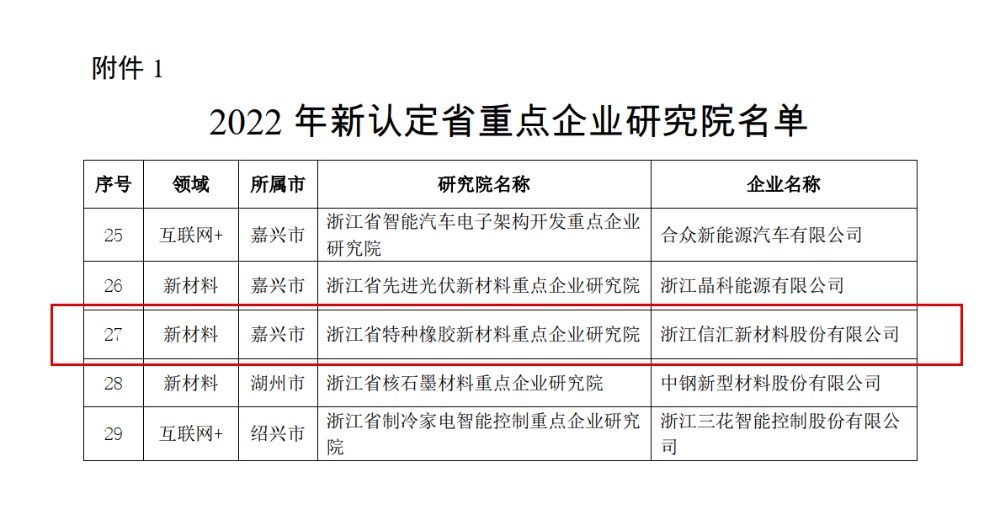 附件 1

2022 年新认定省重点企业研究院名单

| 序号 | 领域 | 所属市 | 研究院名称 | 企业名称 |
|---|---|---|---|---|
| 25 | 互联网+ | 嘉兴市 | 浙江省智能汽车电子架构开发重点企业研究院 | 合众新能源汽车有限公司 |
| 26 | 新材料 | 嘉兴市 | 浙江省先进光伏新材料重点企业研究院 | 浙江晶科能源有限公司 |
| 27 | 新材料 | 嘉兴市 | 浙江省特种橡胶新材料重点企业研究院 | 浙江信汇新材料股份有限公司 |
| 28 | 新材料 | 湖州市 | 浙江省核石墨材料重点企业研究院 | 中钢新型材料股份有限公司 |
| 29 | 互联网+ | 绍兴市 | 浙江省制冷家电智能控制重点企业研究院 | 浙江三花智能控制股份有限公司 |